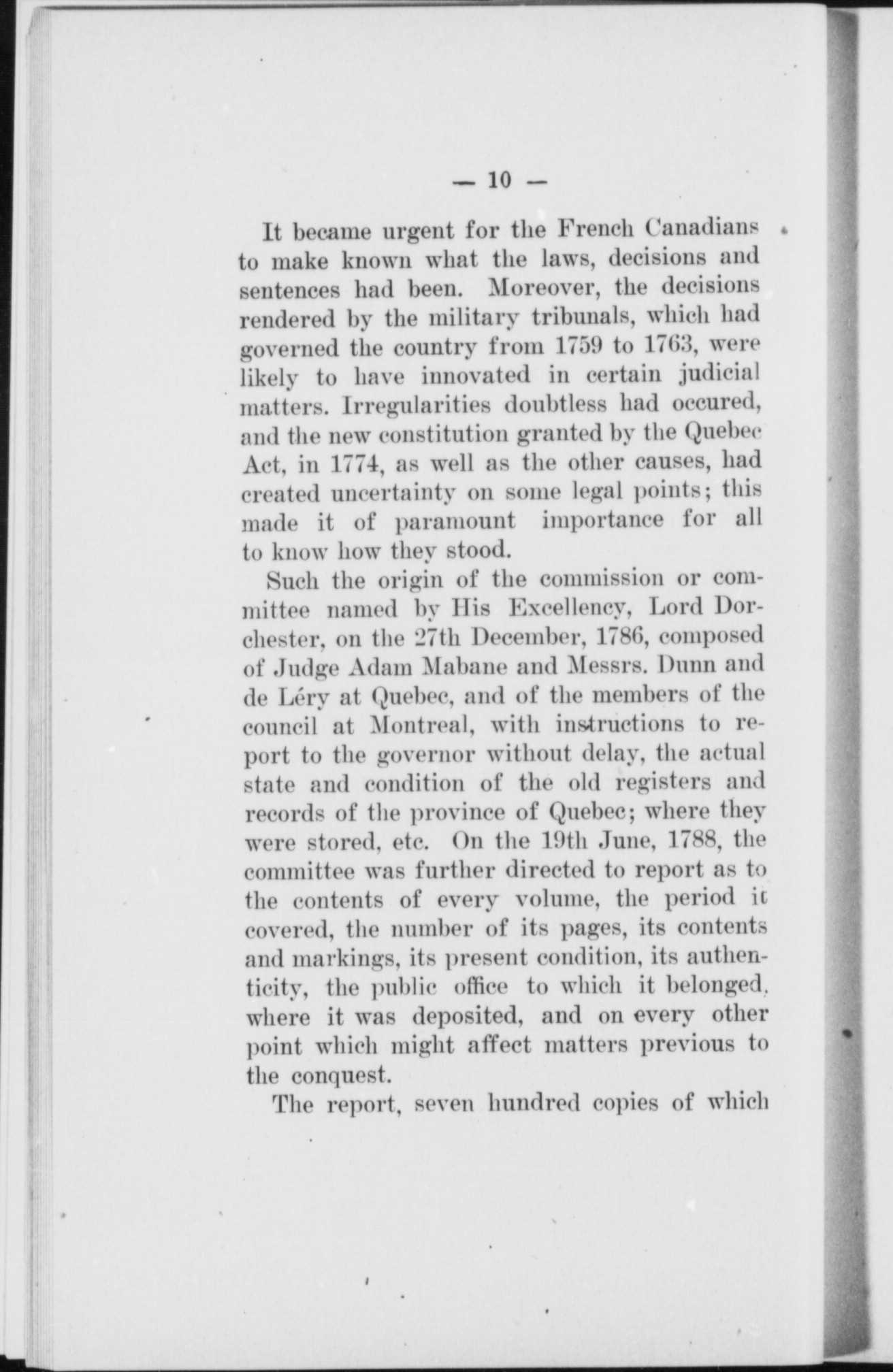 — 10 —

It became urgent for the French Canadians to make known what the laws, decisions and sentences had been. Moreover, the decisions rendered by the military tribunals, which had governed the country from 1759 to 1763, were likely to have innovated in certain judicial matters. Irregularities doubtless had occured, and the new constitution granted by the Quebec Act, in 1774, as well as the other causes, had created uncertainty on some legal points; this made it of paramount importance for all to know how they stood.

Such the origin of the commission or committee named by His Excellency, Lord Dorchester, on the 27th December, 1786, composed of Judge Adam Mabane and Messrs. Dunn and de Léry at Quebec, and of the members of the council at Montreal, with instructions to report to the governor without delay, the actual state and condition of the old registers and records of the province of Quebec; where they were stored, etc. On the 19th June, 1788, the committee was further directed to report as to the contents of every volume, the period it covered, the number of its pages, its contents and markings, its present condition, its authenticity, the public office to which it belonged, where it was deposited, and on every other point which might affect matters previous to the conquest.

The report, seven hundred copies of which